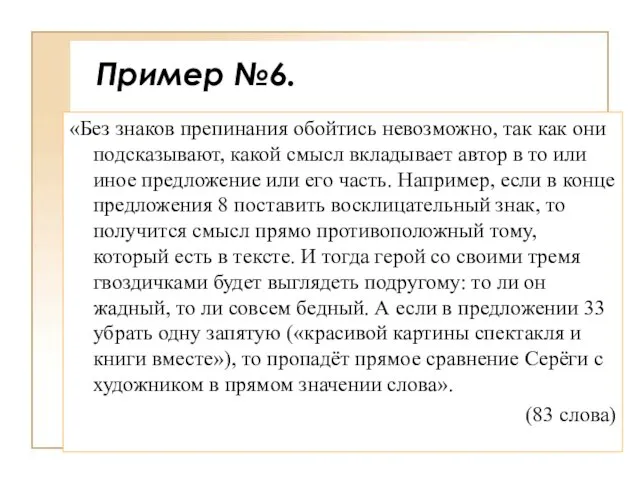 Пример №6.

«Без знаков препинания обойтись невозможно, так как они подсказывают, какой смысл вкладывает автор в то или иное предложение или его часть. Например, если в конце предложения 8 поставить восклицательный знак, то получится смысл прямо противоположный тому, который есть в тексте. И тогда герой со своими тремя гвоздичками будет выглядеть подругому: то ли он жадный, то ли совсем бедный. А если в предложении 33 убрать одну запятую («красивой картины спектакля и книги вместе»), то пропадёт прямое сравнение Серёги с художником в прямом значении слова».

(83 слова)